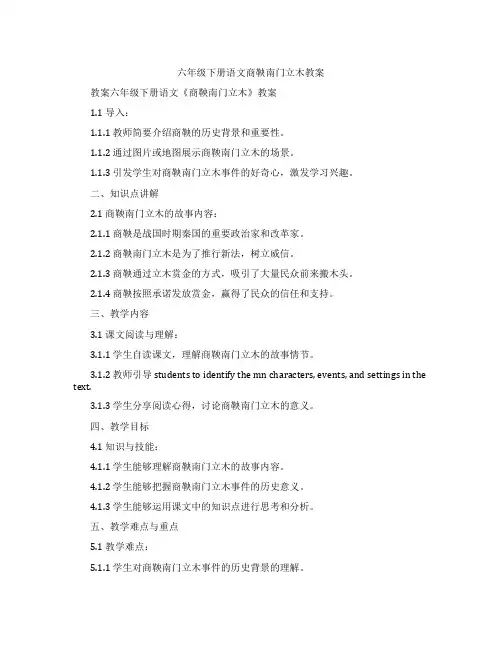 六年级下册语文商鞅南门立木教案

教案六年级下册语文《商鞅南门立木》教案

1.1 导入：

1.1.1 教师简要介绍商鞅的历史背景和重要性。

1.1.2 通过图片或地图展示商鞅南门立木的场景。

1.1.3 引发学生对商鞅南门立木事件的好奇心，激发学习兴趣。

二、知识点讲解

2.1 商鞅南门立木的故事内容：

2.1.1 商鞅是战国时期秦国的重要政治家和改革家。

2.1.2 商鞅南门立木是为了推行新法，树立威信。

2.1.3 商鞅通过立木赏金的方式，吸引了大量民众前来搬木头。

2.1.4 商鞅按照承诺发放赏金，赢得了民众的信任和支持。

三、教学内容

3.1 课文阅读与理解：

3.1.1 学生自读课文，理解商鞅南门立木的故事情节。

3.1.2 教师引导 students to identify the mn characters, events, and settings in the text.

3.1.3 学生分享阅读心得，讨论商鞅南门立木的意义。

四、教学目标

4.1 知识与技能：

4.1.1 学生能够理解商鞅南门立木的故事内容。

4.1.2 学生能够把握商鞅南门立木事件的历史意义。

4.1.3 学生能够运用课文中的知识点进行思考和分析。

五、教学难点与重点

5.1 教学难点：

5.1.1 学生对商鞅南门立木事件的历史背景的理解。